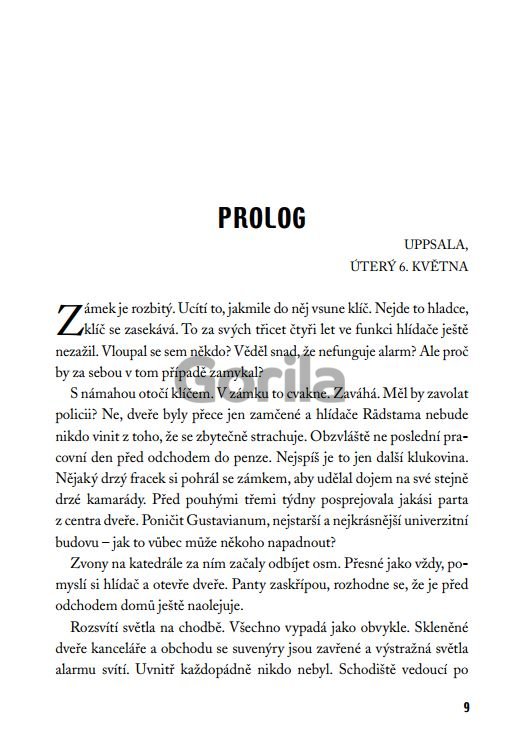 PROLOG

UPPSALA,
ÚTERÝ 6. KVĚTNA

Zámek je rozbitý. Ucítí to, jakmile do něj vsune klíč. Nejde to hladce, klíč se zasekává. To za svých třicet čtyři let ve funkci hlídače ještě nezažil. Vloupal se sem někdo? Věděl snad, že nefunguje alarm? Ale proč by za sebou v tom případě zamykal?

Gorila

S námahou otočí klíčem. V zámku to cvakne. Zaváhá. Měl by zavolat policii? Ne, dveře byly přece jen zamčené a hlídače Rådstama nebude nikdo vinit z toho, že se zbytečně strachuje. Obzvláště ne poslední pracovní den před odchodem do penze. Nejspíš je to jen další klukovina. Nějaký drzý fracek si pohrál se zámkem, aby udělal dojem na své stejně drzé kamarády. Před pouhými třemi týdny posprejovala jakási parta z centra dveře. Poničit Gustavianum, nejstarší a nejkrásnější univerzitní budovu – jak to vůbec může někoho napadnout?

Zvony na katedrále za ním začaly odbíjet osm. Přesné jako vždy, pomyslí si hlídač a otevře dveře. Panty zaskřípou, rozhodne se, že je před odchodem domů ještě naolejuje.

Rozsvítí světla na chodbě. Všechno vypadá jako obvykle. Skleněné dveře kanceláře a obchodu se suvenýry jsou zavřené a výstražná světla alarmu svítí. Uvnitř každopádně nikdo nebyl. Schodiště vedoucí po

9